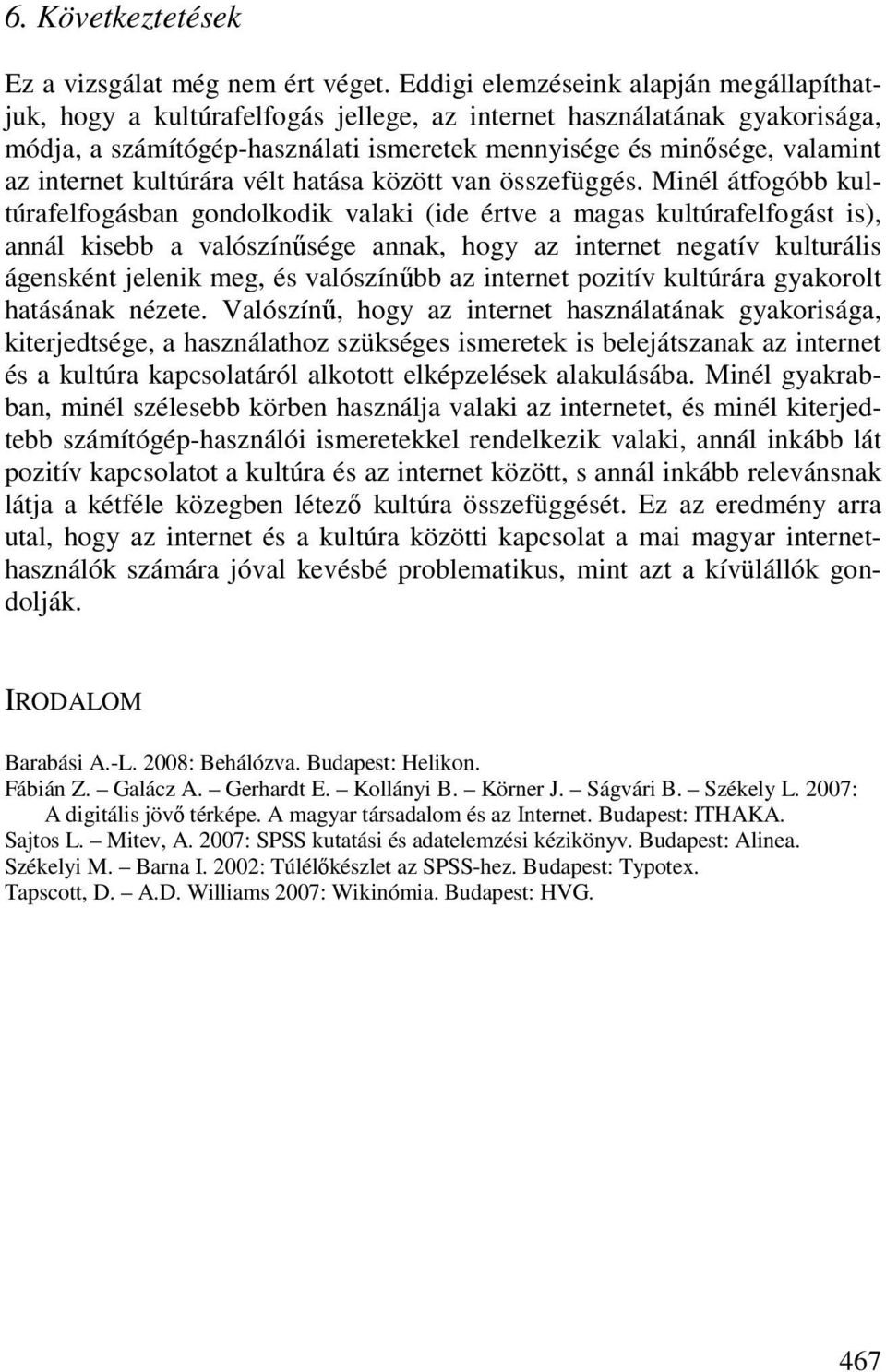 6. Következtetések

Ez a vizsgálat még nem ért véget. Eddigi elemzéseink alapján megállapíthatjuk, hogy a kultúrafelfogás jellege, az internet használatának gyakorisága, módja, a számítógép-használati ismeretek mennyisége és minősége, valamint az internet kultúrára vélt hatása között van összefüggés. Minél átfogóbb kultúrafelfogásban gondolkodik valaki (ide értve a magas kultúrafelfogást is), annál kisebb a valószínűsége annak, hogy az internet negatív kulturális ágensként jelenik meg, és valószínűbb az internet pozitív kultúrára gyakorolt hatásának nézete. Valószínű, hogy az internet használatának gyakorisága, kiterjedtsége, a használathoz szükséges ismeretek is belejátszanak az internet és a kultúra kapcsolatáról alkotott elképzelések alakulásába. Minél gyakrabban, minél szélesebb körben használja valaki az internetet, és minél kiterjedtebb számítógép-használói ismeretekkel rendelkezik valaki, annál inkább lát pozitív kapcsolatot a kultúra és az internet között, s annál inkább relevánsnak látja a kétféle közegben létező kultúra összefüggését. Ez az eredmény arra utal, hogy az internet és a kultúra közötti kapcsolat a mai magyar internethasználók számára jóval kevésbé problematikus, mint azt a kívülállók gondolják.

IRODALOM

Barabási A.-L. 2008: Behálózva. Budapest: Helikon.
Fábián Z. – Galácz A. – Gerhardt E. – Kollányi B. – Körner J. – Ságvári B. – Székely L. 2007: A digitális jövő térképe. A magyar társadalom és az Internet. Budapest: ITHAKA.
Sajtos L. – Mitev, A. 2007: SPSS kutatási és adatelemzési kézikönyv. Budapest: Alinea.
Székelyi M. – Barna I. 2002: Túlélőkészlet az SPSS-hez. Budapest: Typotex.
Tapscott, D. – A.D. Williams 2007: Wikinómia. Budapest: HVG.

467